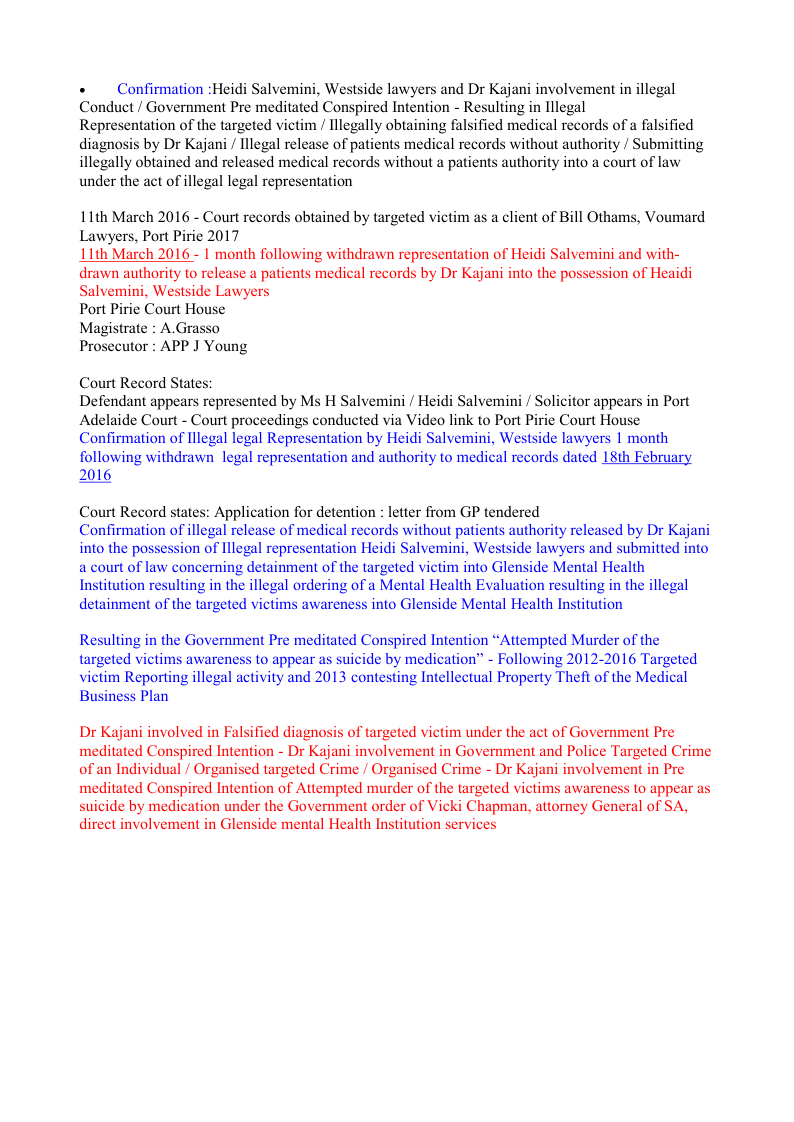 • Confirmation :Heidi Salvemini, Westside lawyers and Dr Kajani involvement in illegal Conduct / Government Pre meditated Conspired Intention - Resulting in Illegal Representation of the targeted victim / Illegally obtaining falsified medical records of a falsified diagnosis by Dr Kajani / Illegal release of patients medical records without authority / Submitting illegally obtained and released medical records without a patients authority into a court of law under the act of illegal legal representation

11th March 2016 - Court records obtained by targeted victim as a client of Bill Othams, Voumard Lawyers, Port Pirie 2017
11th March 2016 - 1 month following withdrawn representation of Heidi Salvemini and withdrawn authority to release a patients medical records by Dr Kajani into the possession of Heaidi Salvemini, Westside Lawyers
Port Pirie Court House
Magistrate : A.Grasso
Prosecutor : APP J Young

Court Record States:
Defendant appears represented by Ms H Salvemini / Heidi Salvemini / Solicitor appears in Port Adelaide Court - Court proceedings conducted via Video link to Port Pirie Court House
Confirmation of Illegal legal Representation by Heidi Salvemini, Westside lawyers 1 month following withdrawn legal representation and authority to medical records dated 18th February 2016

Court Record states: Application for detention : letter from GP tendered
Confirmation of illegal release of medical records without patients authority released by Dr Kajani into the possession of Illegal representation Heidi Salvemini, Westside lawyers and submitted into a court of law concerning detainment of the targeted victim into Glenside Mental Health Institution resulting in the illegal ordering of a Mental Health Evaluation resulting in the illegal detainment of the targeted victims awareness into Glenside Mental Health Institution

Resulting in the Government Pre meditated Conspired Intention “Attempted Murder of the targeted victims awareness to appear as suicide by medication” - Following 2012-2016 Targeted victim Reporting illegal activity and 2013 contesting Intellectual Property Theft of the Medical Business Plan

Dr Kajani involved in Falsified diagnosis of targeted victim under the act of Government Pre meditated Conspired Intention - Dr Kajani involvement in Government and Police Targeted Crime of an Individual / Organised targeted Crime / Organised Crime - Dr Kajani involvement in Pre meditated Conspired Intention of Attempted murder of the targeted victims awareness to appear as suicide by medication under the Government order of Vicki Chapman, attorney General of SA, direct involvement in Glenside mental Health Institution services